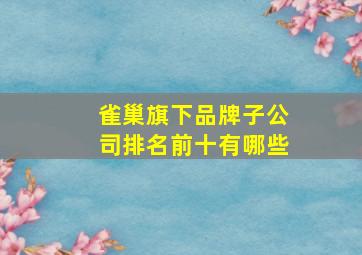 雀巢旗下品牌子公司排名前十有哪些